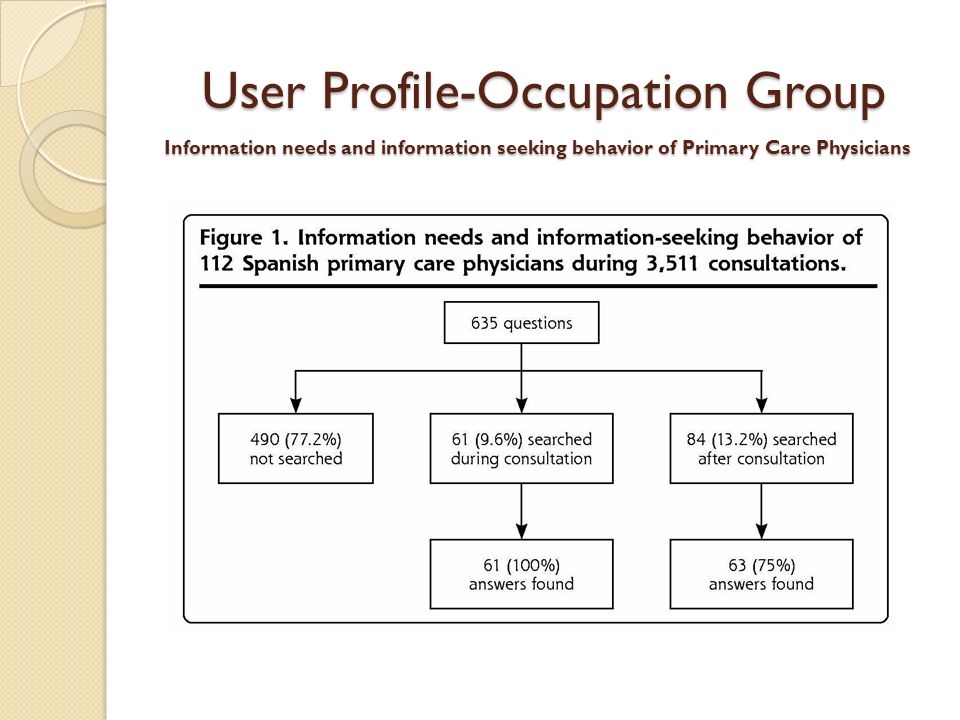 User Profile-Occupation Group

Information needs and information seeking behavior of Primary Care Physicians

Figure 1. Information needs and information-seeking behavior of 112 Spanish primary care physicians during 3,511 consultations.

635 questions

490 (77.2%) not searched

61 (9.6%) searched during consultation

84 (13.2%) searched after consultation

61 (100%) answers found

63 (75%) answers found